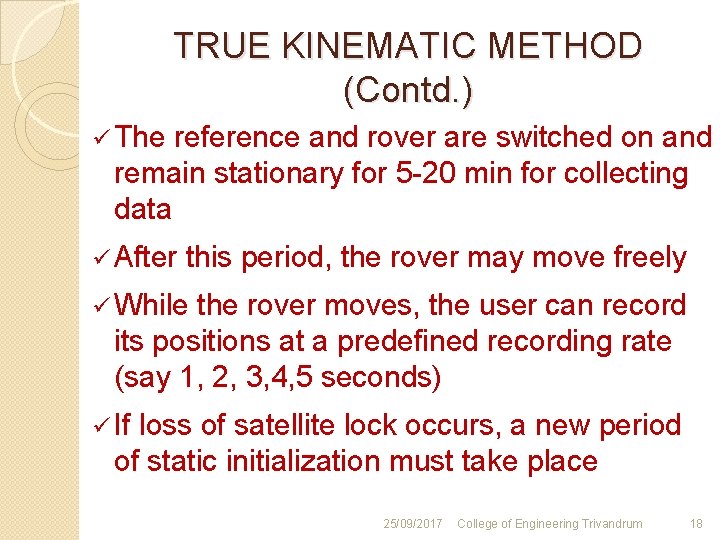 TRUE KINEMATIC METHOD
(Contd.)

✓ The reference and rover are switched on and remain stationary for 5-20 min for collecting data

✓ After this period, the rover may move freely

✓ While the rover moves, the user can record its positions at a predefined recording rate (say 1, 2, 3,4,5 seconds)

✓ If loss of satellite lock occurs, a new period of static initialization must take place

25/09/2017 College of Engineering Trivandrum 18